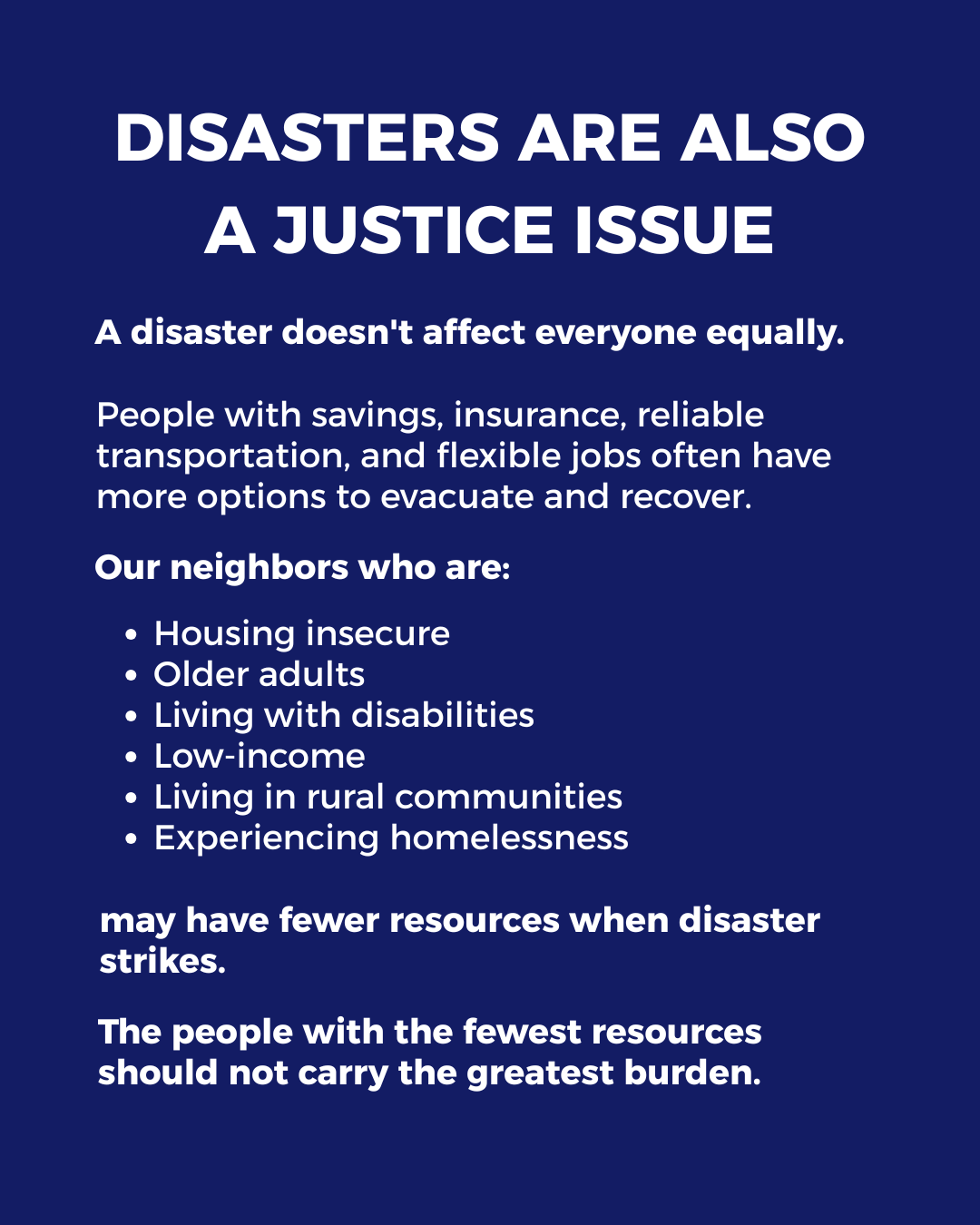 DISASTERS ARE ALSO A JUSTICE ISSUE

A disaster doesn't affect everyone equally.

People with savings, insurance, reliable transportation, and flexible jobs often have more options to evacuate and recover.

Our neighbors who are:

• Housing insecure
• Older adults
• Living with disabilities
• Low-income
• Living in rural communities
• Experiencing homelessness

may have fewer resources when disaster strikes.

The people with the fewest resources should not carry the greatest burden.